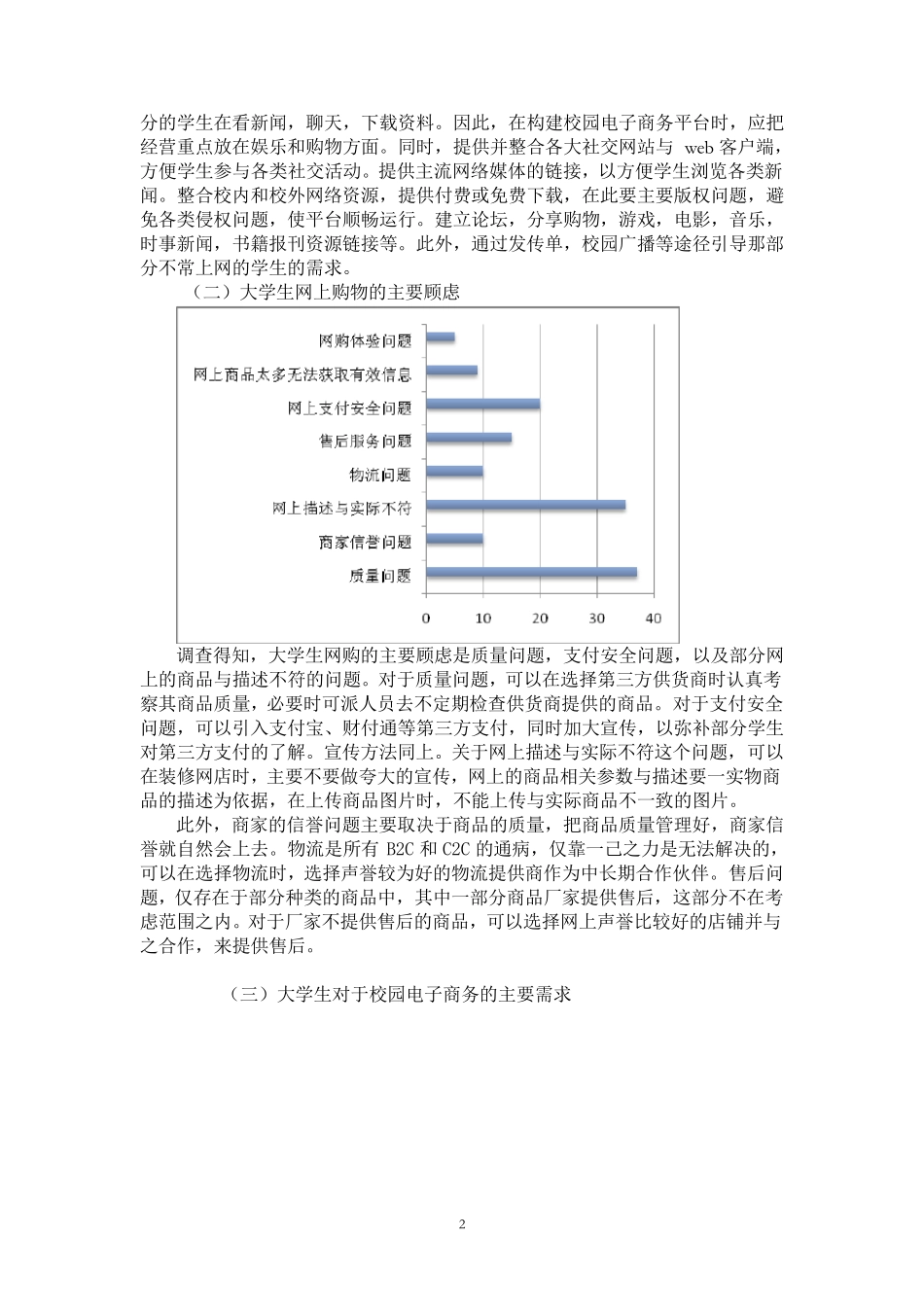 分的学生在看新闻，聊天，下载资料。因此，在构建校园电子商务平台时，应把经营重点放在娱乐和购物方面。同时，提供并整合各大社交网站与 web 客户端，方便学生参与各类社交活动。提供主流网络媒体的链接，以方便学生浏览各类新闻。整合校内和校外网络资源，提供付费或免费下载，在此要主要版权问题，避免各类侵权问题，使平台顺畅运行。建立论坛，分享购物，游戏，电影，音乐，时事新闻，书籍报刊资源链接等。此外，通过发传单，校园广播等途径引导那部分不常上网的学生的需求。

（二）大学生网上购物的主要顾虑

网购体验问题
网上商品太多无法获取有效信息
网上支付安全问题
售后服务问题
物流问题
网上描述与实际不符
商家信誉问题
质量问题
0
10
20
30
40

调查得知，大学生网购的主要顾虑是质量问题，支付安全问题，以及部分网上的商品与描述不符的问题。对于质量问题，可以在选择第三方供货商时认真考察其商品质量，必要时可派人员去不定期检查供货商提供的商品。对于支付安全问题，可以引入支付宝、财付通等第三方支付，同时加大宣传，以弥补部分学生对第三方支付的了解。宣传方法同上。关于网上描述与实际不符这个问题，可以在装修网店时，主要不要做夸大的宣传，网上的商品相关参数与描述要一实物商品的描述为依据，在上传商品图片时，不能上传与实际商品不一致的图片。

此外，商家的信誉问题主要取决于商品的质量，把商品质量管理好，商家信誉就自然会上去。物流是所有 B2C 和 C2C 的通病，仅靠一己之力是无法解决的，可以在选择物流时，选择声誉较为好的物流提供商作为中长期合作伙伴。售后问题，仅存在于部分种类的商品中，其中一部分商品厂家提供售后，这部分不在考虑范围之内。对于厂家不提供售后的商品，可以选择网上声誉比较好的店铺并与之合作，来提供售后。

（三）大学生对于校园电子商务的主要需求

2